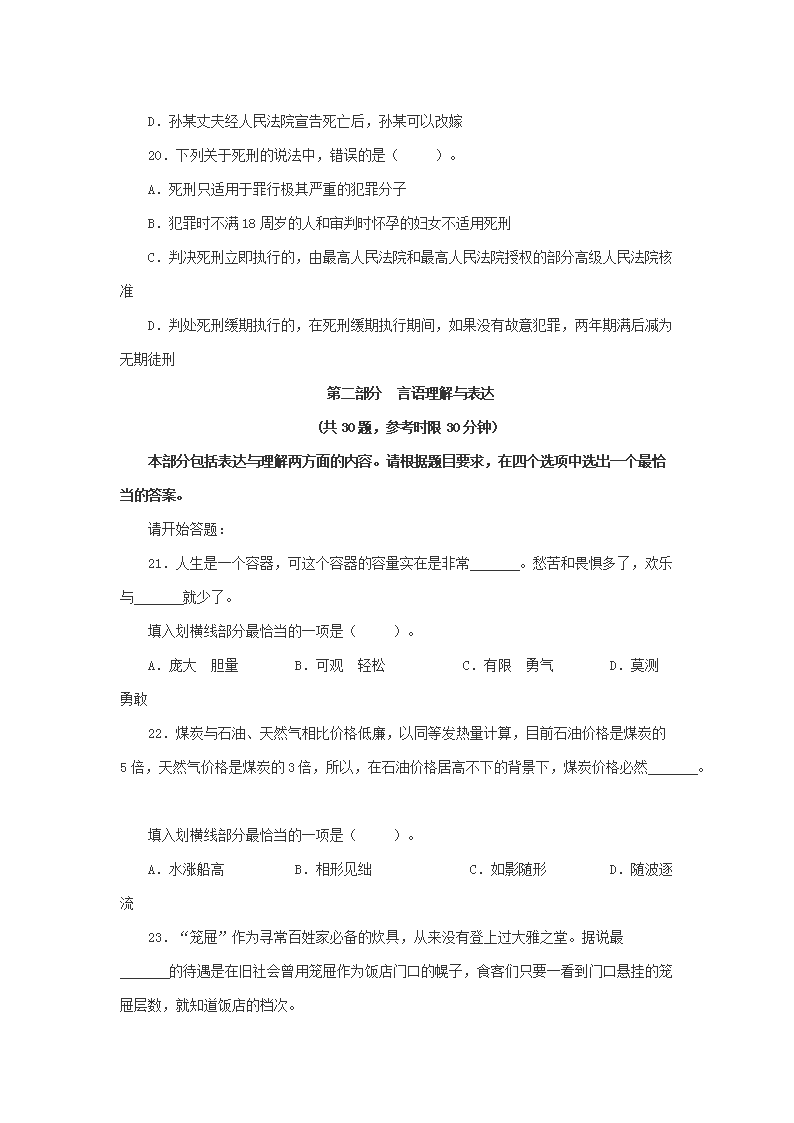 D．孙某丈夫经人民法院宣告死亡后，孙某可以改嫁

20．下列关于死刑的说法中，错误的是（　　）。

A．死刑只适用于罪行极其严重的犯罪分子

B．犯罪时不满18周岁的人和审判时怀孕的妇女不适用死刑

C．判决死刑立即执行的，由最高人民法院和最高人民法院授权的部分高级人民法院核准

D．判处死刑缓期执行的，在死刑缓期执行期间，如果没有故意犯罪，两年期满后减为无期徒刑

第二部分　言语理解与表达

（共30题，参考时限30分钟）

本部分包括表达与理解两方面的内容。请根据题目要求，在四个选项中选出一个最恰当的答案。

请开始答题：

21．人生是一个容器，可这个容器的容量实在是非常______。愁苦和畏惧多了，欢乐与______就少了。

填入划横线部分最恰当的一项是（　　）。

A．庞大　胆量　　B．可观　轻松　　C．有限　勇气　　D．莫测　勇敢

22．煤炭与石油、天然气相比价格低廉，以同等发热量计算，目前石油价格是煤炭的5倍，天然气价格是煤炭的3倍，所以，在石油价格居高不下的背景下，煤炭价格必然______。

填入划横线部分最恰当的一项是（　　）。

A．水涨船高　　B．相形见绌　　C．如影随形　　D．随波逐流

23．“笼屉”作为寻常百姓家必备的炊具，从来没有登上过大雅之堂。据说最______的待遇是在旧社会曾用笼屉作为饭店门口的幌子，食客们只要一看到门口悬挂的笼屉层数，就知道饭店的档次。